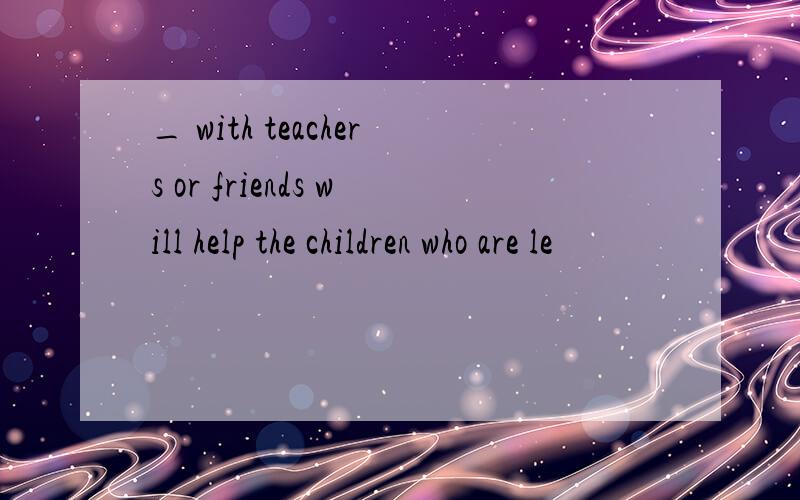 _ with teachers or friends will help the children who are le